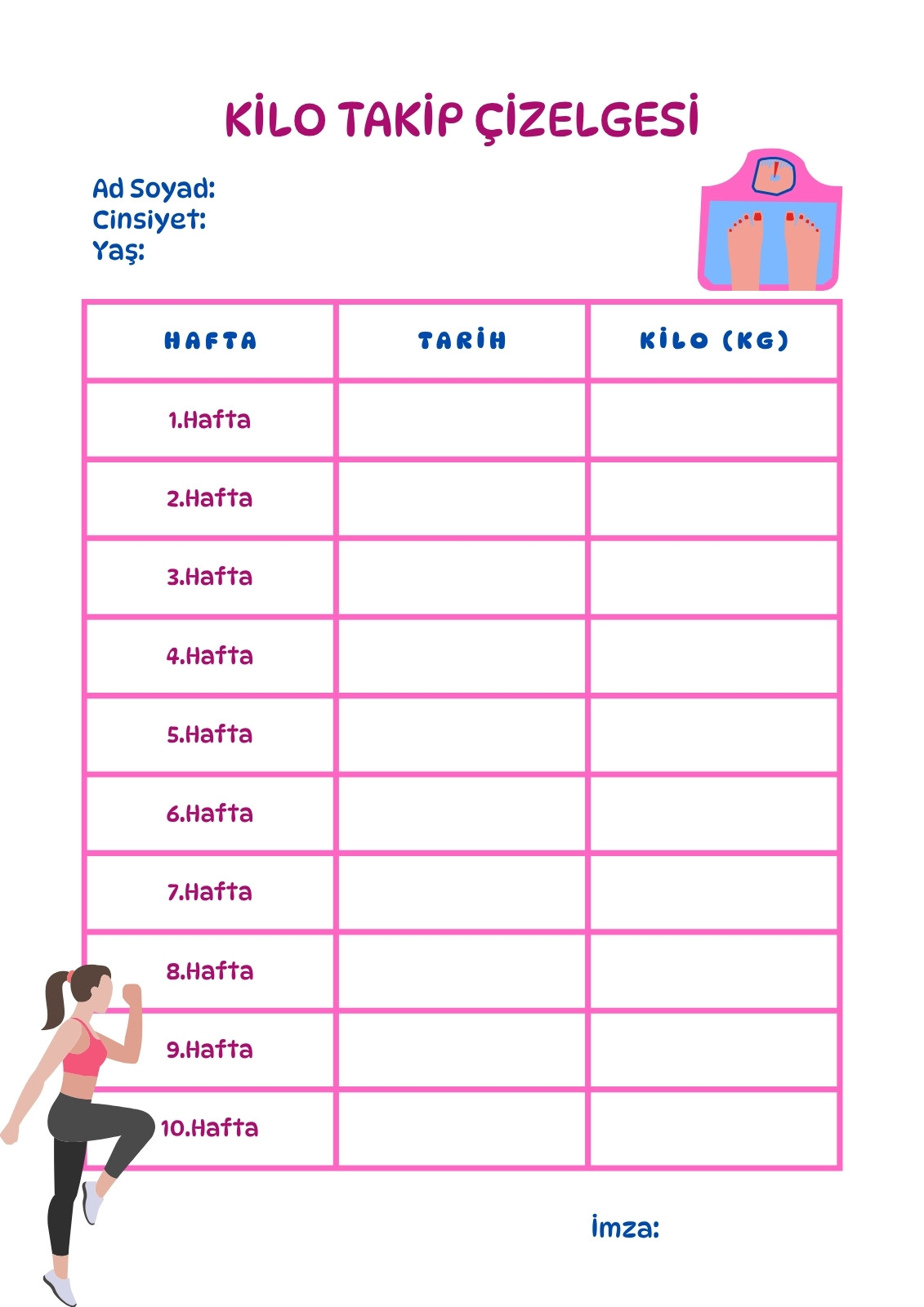 KİLO TAKİP ÇİZELGESİ

Ad Soyad:
Cinsiyet:
Yaş:

| HAFTA | TARİH | KİLO (KG) |
|---|---|---|
| 1.Hafta | | |
| 2.Hafta | | |
| 3.Hafta | | |
| 4.Hafta | | |
| 5.Hafta | | |
| 6.Hafta | | |
| 7.Hafta | | |
| 8.Hafta | | |
| 9.Hafta | | |
| 10.Hafta | | |

İmza: